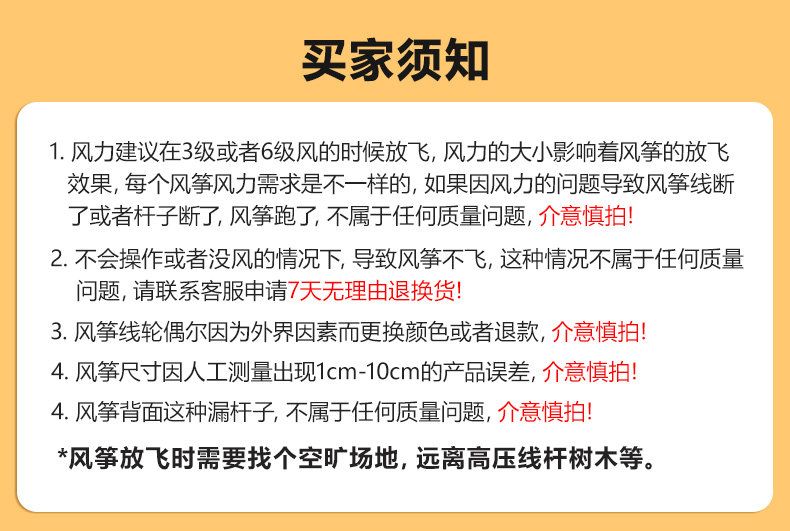 买家须知

1.风力建议在3级或者6级风的时候放飞，风力的大小影响着风筝的放飞效果，每个风筝风力需求是不一样的，如果因风力的问题导致风筝线断了或者杆子断了，风筝跑了，不属于任何质量问题，介意慎拍!

2.不会操作或者没风的情况下，导致风筝不飞，这种情况不属于任何质量问题，请联系客服申请7天无理由退换货!

3.风筝线轮偶尔因为外界因素而更换颜色或者退款，介意慎拍!

4.风筝尺寸因人工测量出现1cm-10cm的产品误差，介意慎拍!

4.风筝背面这种漏杆子，不属于任何质量问题，介意慎拍!

*风筝放飞时需要找个空旷场地，远离高压线杆树木等。